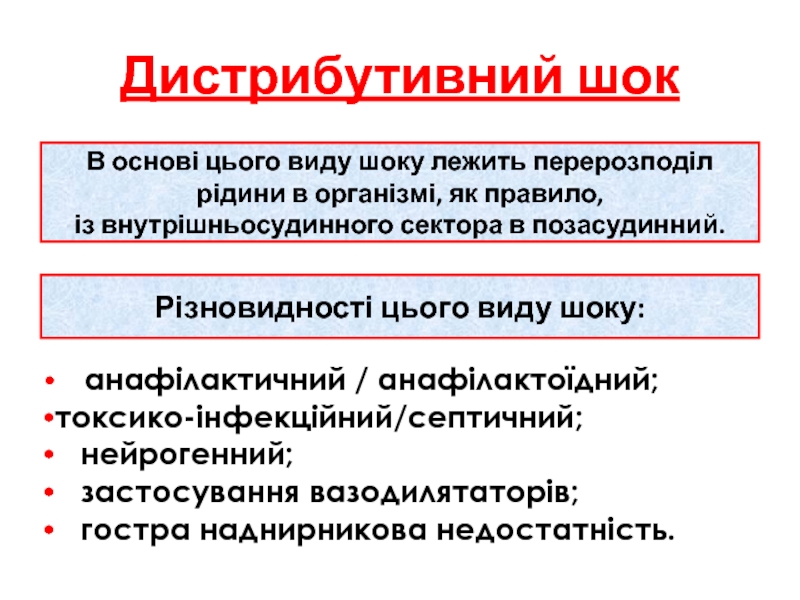 Дистрибутивний шок

В основі цього виду шоку лежить перерозподіл рідини в організмі, як правило, із внутрішньосудинного сектора в позасудинний.

Різновидності цього виду шоку:

• анафілактичний / анафілактоїдний;
•токсико-інфекційний/септичний;
• нейрогенний;
• застосування вазодилятаторів;
• гостра наднирникова недостатність.